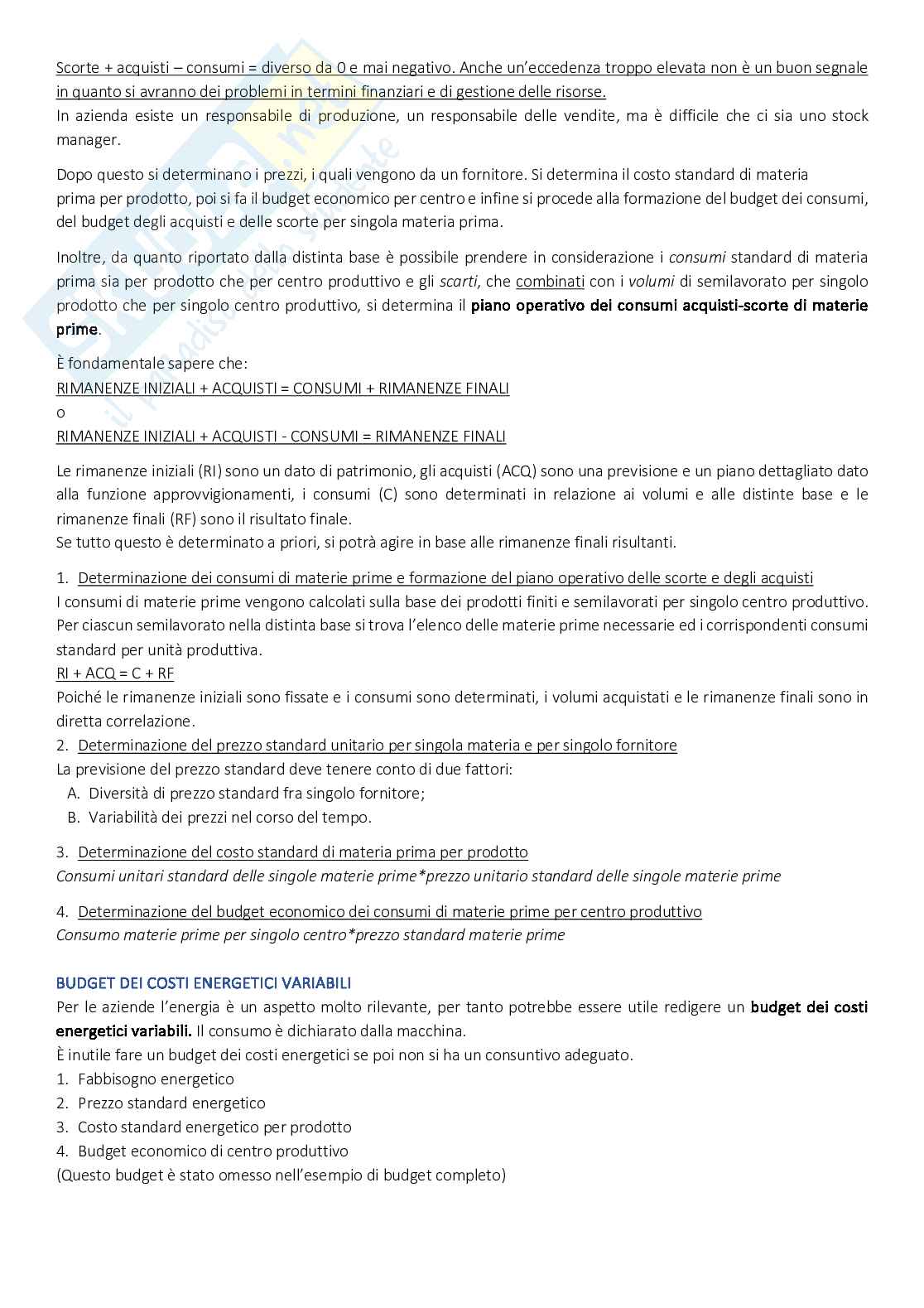 Scorte + acquisti – consumi = diverso da 0 e mai negativo. Anche un'eccedenza troppo elevata non è un buon segnale in quanto si avranno dei problemi in termini finanziari e di gestione delle risorse.
In azienda esiste un responsabile di produzione, un responsabile delle vendite, ma è difficile che ci sia uno stock manager.

Dopo questo si determinano i prezzi, i quali vengono da un fornitore. Si determina il costo standard di materia prima per prodotto, poi si fa il budget economico per centro e infine si procede alla formazione del budget dei consumi, del budget degli acquisti e delle scorte per singola materia prima.

Inoltre, da quanto riportato dalla distinta base è possibile prendere in considerazione i consumi standard di materia prima sia per prodotto che per centro produttivo e gli scarti, che combinati con i volumi di semilavorato per singolo prodotto che per singolo centro produttivo, si determina il piano operativo dei consumi acquisti-scorte di materie prime.

È fondamentale sapere che:
RIMANENZE INIZIALI + ACQUISTI = CONSUMI + RIMANENZE FINALI
o
RIMANENZE INIZIALI + ACQUISTI - CONSUMI = RIMANENZE FINALI

Le rimanenze iniziali (RI) sono un dato di patrimonio, gli acquisti (ACQ) sono una previsione e un piano dettagliato dato alla funzione approvvigionamenti, i consumi (C) sono determinati in relazione ai volumi e alle distinte base e le rimanenze finali (RF) sono il risultato finale.
Se tutto questo è determinato a priori, si potrà agire in base alle rimanenze finali risultanti.

1. Determinazione dei consumi di materie prime e formazione del piano operativo delle scorte e degli acquisti
I consumi di materie prime vengono calcolati sulla base dei prodotti finiti e semilavorati per singolo centro produttivo. Per ciascun semilavorato nella distinta base si trova l'elenco delle materie prime necessarie ed i corrispondenti consumi standard per unità produttiva.
RI + ACQ = C + RF
Poiché le rimanenze iniziali sono fissate e i consumi sono determinati, i volumi acquistati e le rimanenze finali sono in diretta correlazione.
2. Determinazione del prezzo standard unitario per singola materia e per singolo fornitore
La previsione del prezzo standard deve tenere conto di due fattori:
A. Diversità di prezzo standard fra singolo fornitore;
B. Variabilità dei prezzi nel corso del tempo.

3. Determinazione del costo standard di materia prima per prodotto
Consumi unitari standard delle singole materie prime*prezzo unitario standard delle singole materie prime

4. Determinazione del budget economico dei consumi di materie prime per centro produttivo
Consumo materie prime per singolo centro*prezzo standard materie prime

BUDGET DEI COSTI ENERGETICI VARIABILI
Per le aziende l'energia è un aspetto molto rilevante, per tanto potrebbe essere utile redigere un budget dei costi energetici variabili. Il consumo è dichiarato dalla macchina.
È inutile fare un budget dei costi energetici se poi non si ha un consuntivo adeguato.
1. Fabbisogno energetico
2. Prezzo standard energetico
3. Costo standard energetico per prodotto
4. Budget economico di centro produttivo
(Questo budget è stato omesso nell'esempio di budget completo)